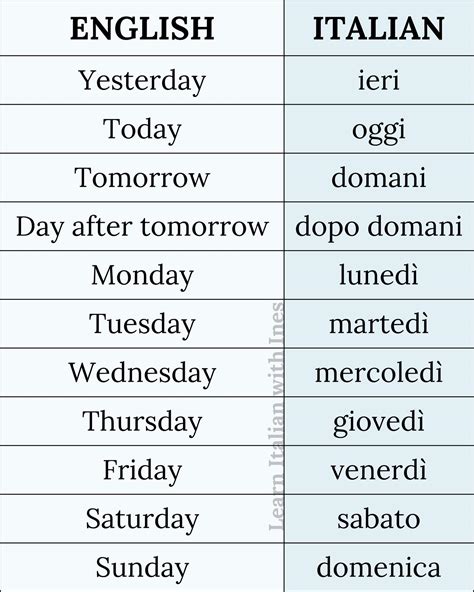 | ENGLISH | ITALIAN |
|---|---|
| Yesterday | ieri |
| Today | oggi |
| Tomorrow | domani |
| Day after tomorrow | dopo domani |
| Monday | lunedì |
| Tuesday | martedì |
| Wednesday | mercoledì |
| Thursday | giovedì |
| Friday | venerdì |
| Saturday | sabato |
| Sunday | domenica |

Learn Italian with Ines